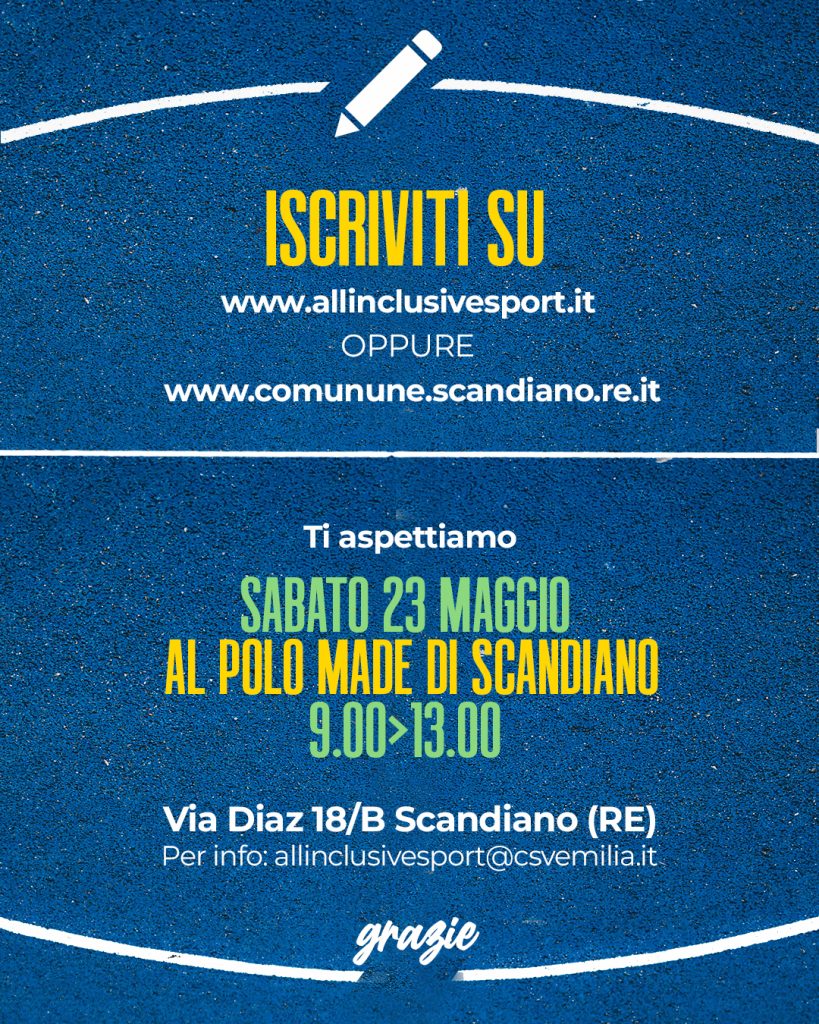 ISCRIVITI SU

www.allinclusivesport.it

OPPURE

www.comunune.scandiano.re.it

Ti aspettiamo

SABATO 23 MAGGIO
AL POLO MADE DI SCANDIANO
9.00>13.00

Via Diaz 18/B Scandiano (RE)
Per info: allinclusivesport@csvemilia.it

grazie